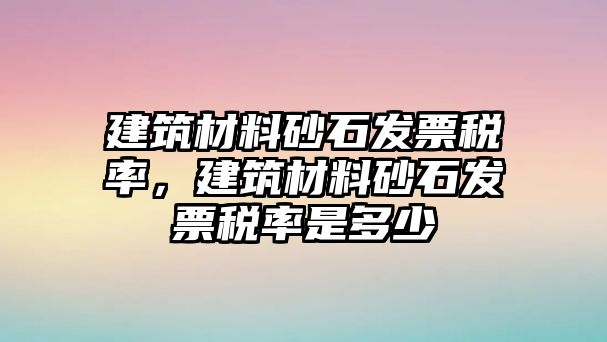 建筑材料砂石发票税率，建筑材料砂石发票税率是多少